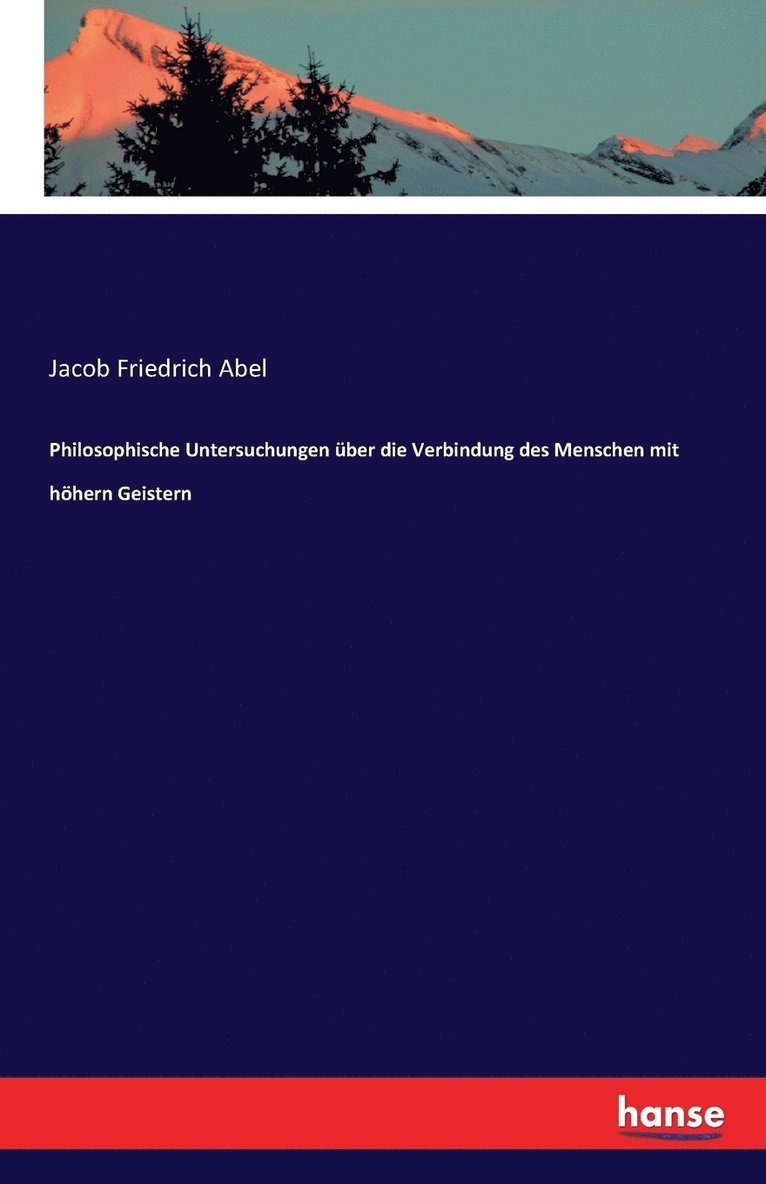 Jacob Friedrich Abel

Philosophische Untersuchungen über die Verbindung des Menschen mit höhern Geistern

hanse